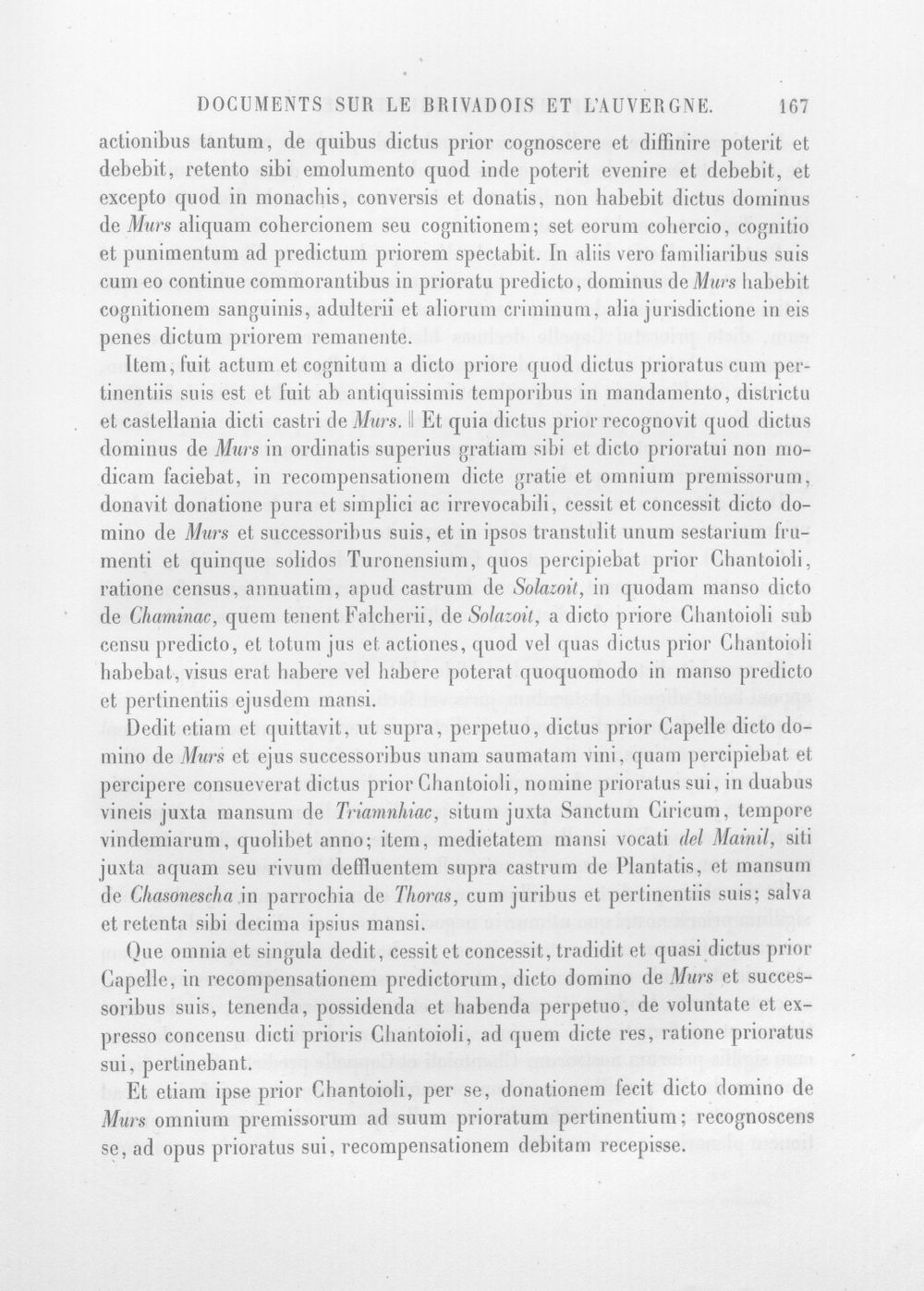 DOCUMENTS SUR LE BRIVADOIS ET L'AUVERGNE. 167

actionibus tantum, de quibus dictus prior cognoscere et diffinire poterit et debebit, retento sibi emolumento quod inde poterit evenire et debebit, et excepto quod in monachis, conversis et donatis, non habebit dictus dominus de Murs aliquam cohercionem seu cognitionem; set eorum cohercio, cognitio et punimentum ad predictum priorem spectabit. In aliis vero familiaribus suis cum eo continue commorantibus in prioratu predicto, dominus de Murs habebit cognitionem sanguinis, adulterii et aliorum criminum, alia jurisdictione in eis penes dictum priorem remanente.

Item, fuit actum et cognitum a dicto priore quod dictus prioratus cum pertinentiis suis est et fuit ab antiquissimis temporibus in mandamento, districtu et castellania dicti castri de Murs. ‖ Et quia dictus prior recognovit quod dictus dominus de Murs in ordinatis superius gratiam sibi et dicto prioratui non modicam faciebat, in recompensationem dicte gratie et omnium premissorum, donavit donatione pura et simplici ac irrevocabili, cessit et concessit dicto domino de Murs et successoribus suis, et in ipsos transtulit unum sestarium frumenti et quinque solidos Turonensium, quos percipiebat prior Chantoioli, ratione census, annuatim, apud castrum de Solazoit, in quodam manso dicto de Chaminac, quem tenent Falcherii, de Solazoit, a dicto priore Chantoioli sub censu predicto, et totum jus et actiones, quod vel quas dictus prior Chantoioli habebat, visus erat habere vel habere poterat quoquomodo in manso predicto et pertinentiis ejusdem mansi.

Dedit etiam et quittavit, ut supra, perpetuo, dictus prior Capelle dicto domino de Murs et ejus successoribus unam saumatam vini, quam percipiebat et percipere consueverat dictus prior Chantoioli, nomine prioratus sui, in duabus vineis juxta mansum de Triamnhiac, situm juxta Sanctum Ciricum, tempore vindemiarum, quolibet anno; item, medietatem mansi vocati del Mainil, siti juxta aquam seu rivum deffluentem supra castrum de Plantatis, et mansum de Chasonescha in parrochia de Thoras, cum juribus et pertinentiis suis; salva et retenta sibi decima ipsius mansi.

Que omnia et singula dedit, cessit et concessit, tradidit et quasi dictus prior Capelle, in recompensationem predictorum, dicto domino de Murs et successoribus suis, tenenda, possidenda et habenda perpetuo, de voluntate et expresso concensu dicti prioris Chantoioli, ad quem dicte res, ratione prioratus sui, pertinebant.

Et etiam ipse prior Chantoioli, per se, donationem fecit dicto domino de Murs omnium premissorum ad suum prioratum pertinentium; recognoscens se, ad opus prioratus sui, recompensationem debitam recepisse.